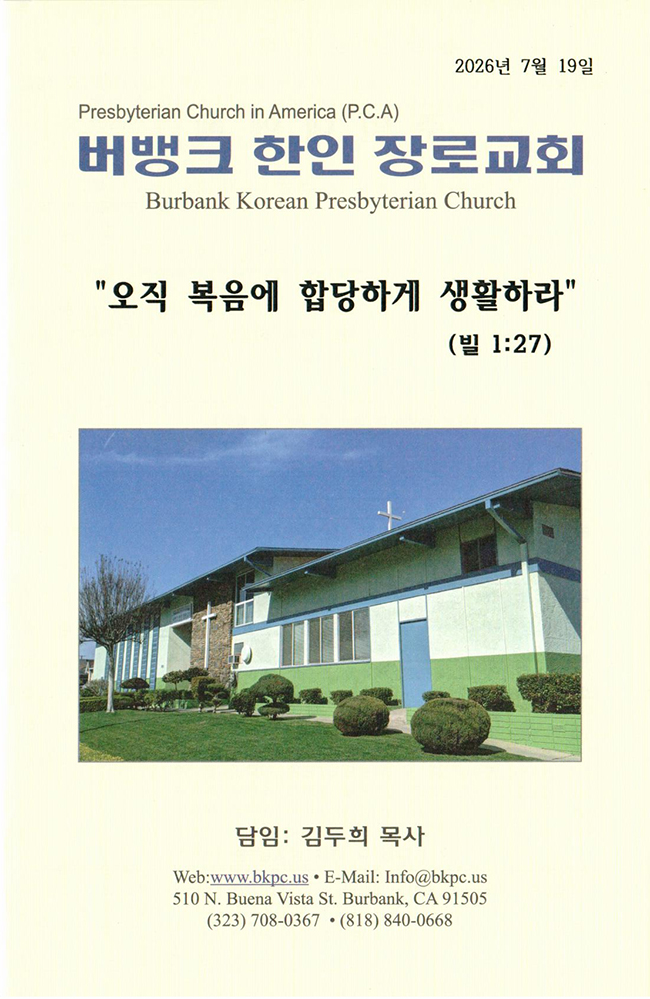 2026년 7월 19일

Presbyterian Church in America (P.C.A)

버뱅크 한인 장로교회

Burbank Korean Presbyterian Church

"오직 복음에 합당하게 생활하라"

(빌 1:27)

담임: 김두희 목사

Web:www.bkpc.us • E-Mail: Info@bkpc.us
510 N. Buena Vista St. Burbank, CA 91505
(323) 708-0367 • (818) 840-0668